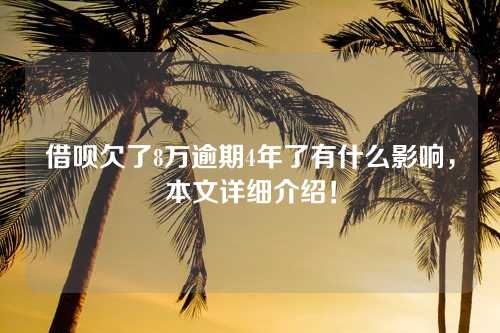 借呗欠了8万逾期4年了有什么影响，本文详细介绍！